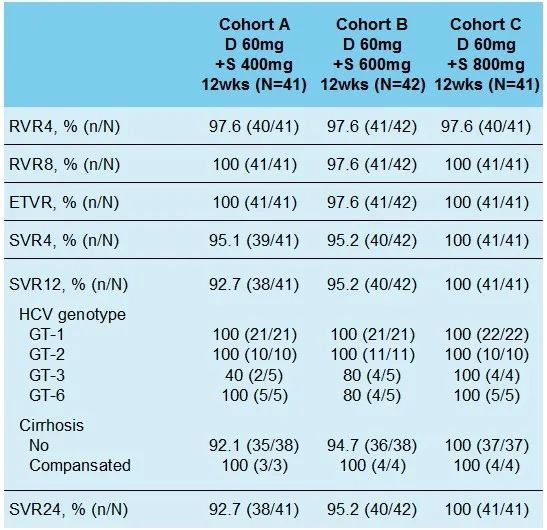 | | Cohort A D 60mg +S 400mg 12wks (N=41) | Cohort B D 60mg +S 600mg 12wks (N=42) | Cohort C D 60mg +S 800mg 12wks (N=41) |
|---|---|---|---|
| RVR4, % (n/N) | 97.6 (40/41) | 97.6 (41/42) | 97.6 (40/41) |
| RVR8, % (n/N) | 100 (41/41) | 97.6 (41/42) | 100 (41/41) |
| ETVR, % (n/N) | 100 (41/41) | 97.6 (41/42) | 100 (41/41) |
| SVR4, % (n/N) | 95.1 (39/41) | 95.2 (40/42) | 100 (41/41) |
| SVR12, % (n/N) | 92.7 (38/41) | 95.2 (40/42) | 100 (41/41) |
| HCV genotype | | | |
| GT-1 | 100 (21/21) | 100 (21/21) | 100 (22/22) |
| GT-2 | 100 (10/10) | 100 (11/11) | 100 (10/10) |
| GT-3 | 40 (2/5) | 80 (4/5) | 100 (4/4) |
| GT-6 | 100 (5/5) | 80 (4/5) | 100 (5/5) |
| Cirrhosis | | | |
| No | 92.1 (35/38) | 94.7 (36/38) | 100 (37/37) |
| Compansated | 100 (3/3) | 100 (4/4) | 100 (4/4) |
| SVR24, % (n/N) | 92.7 (38/41) | 95.2 (40/42) | 100 (41/41) |